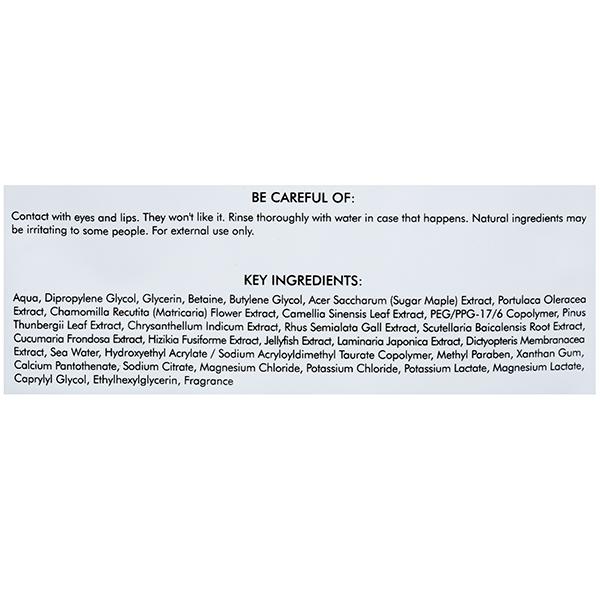 BE CAREFUL OF:

Contact with eyes and lips. They won't like it. Rinse thoroughly with water in case that happens. Natural ingredients may be irritating to some people. For external use only.

KEY INGREDIENTS:

Aqua, Dipropylene Glycol, Glycerin, Betaine, Butylene Glycol, Acer Saccharum (Sugar Maple) Extract, Portulaca Oleracea Extract, Chamomilla Recutita (Matricaria) Flower Extract, Camellia Sinensis Leaf Extract, PEG/PPG-17/6 Copolymer, Pinus Thunbergii Leaf Extract, Chrysanthellum Indicum Extract, Rhus Semialata Gall Extract, Scutellaria Baicalensis Root Extract, Cucumaria Frondosa Extract, Hizikia Fusiforme Extract, Jellyfish Extract, Laminaria Japonica Extract, Dictyopteris Membranacea Extract, Sea Water, Hydroxyethyl Acrylate / Sodium Acryloyldimethyl Taurate Copolymer, Methyl Paraben, Xanthan Gum, Calcium Pantothenate, Sodium Citrate, Magnesium Chloride, Potassium Chloride, Potassium Lactate, Magnesium Lactate, Caprylyl Glycol, Ethylhexylglycerin, Fragrance